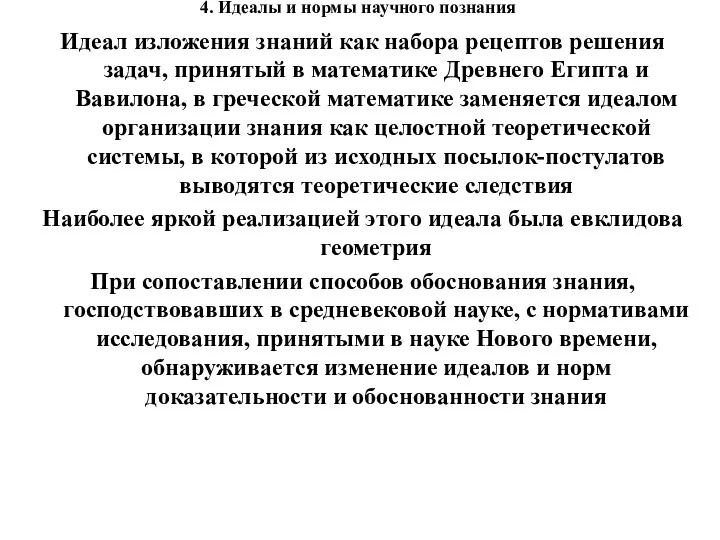 4. Идеалы и нормы научного познания

Идеал изложения знаний как набора рецептов решения задач, принятый в математике Древнего Египта и Вавилона, в греческой математике заменяется идеалом организации знания как целостной теоретической системы, в которой из исходных посылок-постулатов выводятся теоретические следствия

Наиболее яркой реализацией этого идеала была евклидова геометрия

При сопоставлении способов обоснования знания, господствовавших в средневековой науке, с нормативами исследования, принятыми в науке Нового времени, обнаруживается изменение идеалов и норм доказательности и обоснованности знания